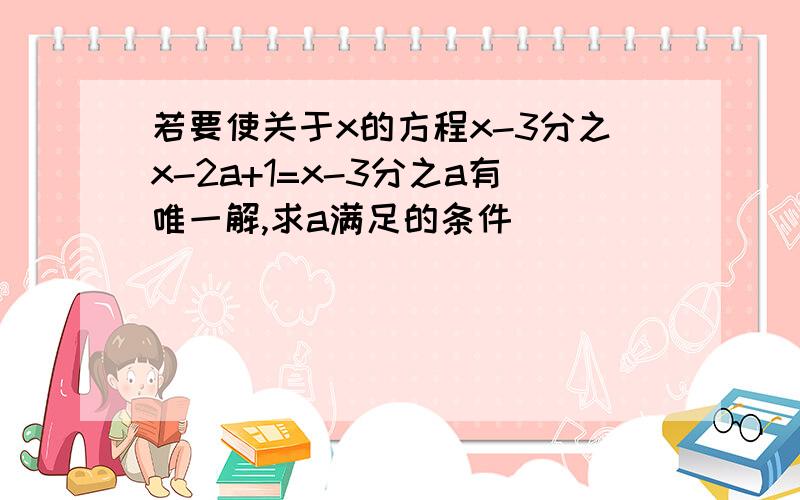 若要使关于x的方程x-3分之x-2a+1=x-3分之a有唯一解,求a满足的条件